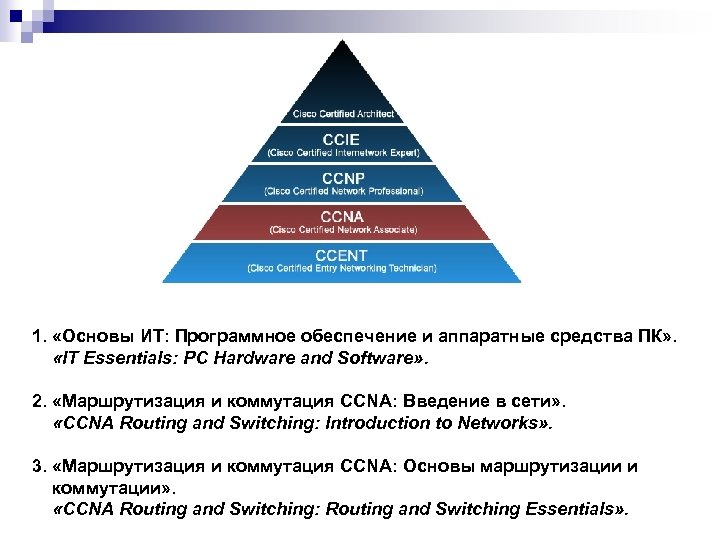 Cisco Certified Architect

CCIE
(Cisco Certified Internetwork Expert)

CCNP
(Cisco Certified Network Professional)

CCNA
(Cisco Certified Network Associate)

CCENT
(Cisco Certified Entry Networking Technician)

1. «Основы ИТ: Программное обеспечение и аппаратные средства ПК». «IT Essentials: PC Hardware and Software».

2. «Маршрутизация и коммутация CCNA: Введение в сети». «CCNA Routing and Switching: Introduction to Networks».

3. «Маршрутизация и коммутация CCNA: Основы маршрутизации и коммутации». «CCNA Routing and Switching: Routing and Switching Essentials».